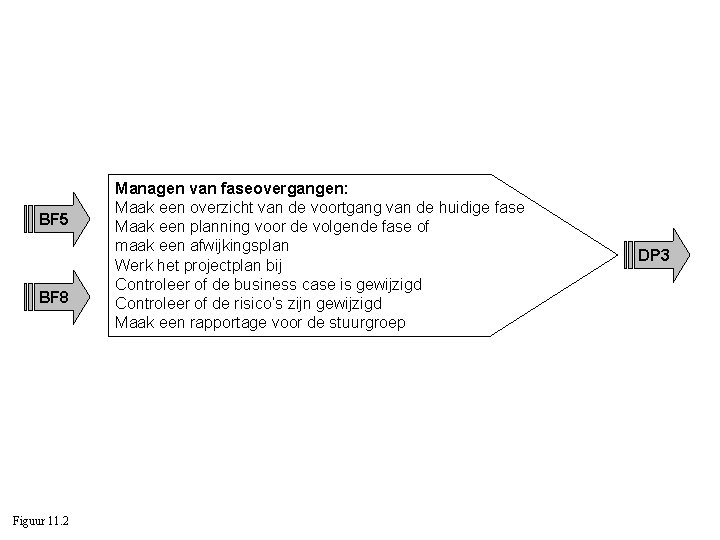 BF5

BF8

Managen van faseovergangen:
Maak een overzicht van de voortgang van de huidige fase
Maak een planning voor de volgende fase of
maak een afwijkingsplan
Werk het projectplan bij
Controleer of de business case is gewijzigd
Controleer of de risico's zijn gewijzigd
Maak een rapportage voor de stuurgroep

DP3

Figuur 11.2